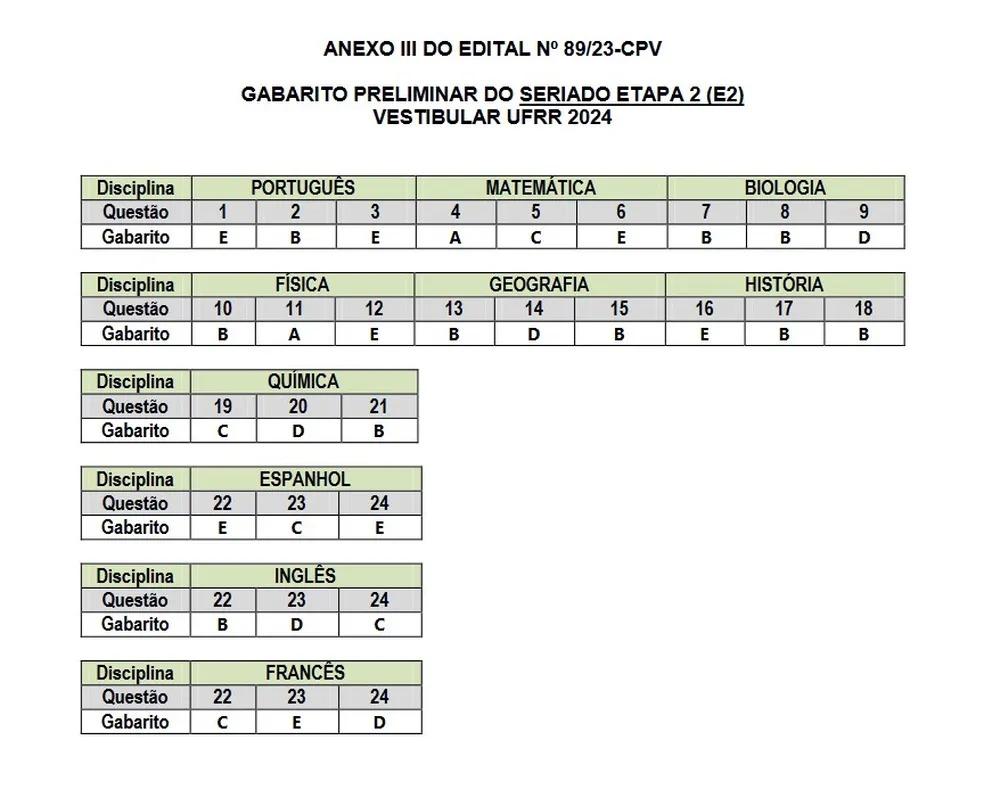 ANEXO III DO EDITAL Nº 89/23-CPV

GABARITO PRELIMINAR DO SERIADO ETAPA 2 (E2)
VESTIBULAR UFRR 2024

| Disciplina | PORTUGUÊS | | | MATEMÁTICA | | | BIOLOGIA | | |
|---|---|---|---|---|---|---|---|---|---|
| Questão | 1 | 2 | 3 | 4 | 5 | 6 | 7 | 8 | 9 |
| Gabarito | E | B | E | A | C | E | B | B | D |

| Disciplina | FÍSICA | | | GEOGRAFIA | | | HISTÓRIA | | |
|---|---|---|---|---|---|---|---|---|---|
| Questão | 10 | 11 | 12 | 13 | 14 | 15 | 16 | 17 | 18 |
| Gabarito | B | A | E | B | D | B | E | B | B |

| Disciplina | QUÍMICA | | |
|---|---|---|---|
| Questão | 19 | 20 | 21 |
| Gabarito | C | D | B |

| Disciplina | ESPANHOL | | |
|---|---|---|---|
| Questão | 22 | 23 | 24 |
| Gabarito | E | C | E |

| Disciplina | INGLÊS | | |
|---|---|---|---|
| Questão | 22 | 23 | 24 |
| Gabarito | B | D | C |

| Disciplina | FRANCÊS | | |
|---|---|---|---|
| Questão | 22 | 23 | 24 |
| Gabarito | C | E | D |